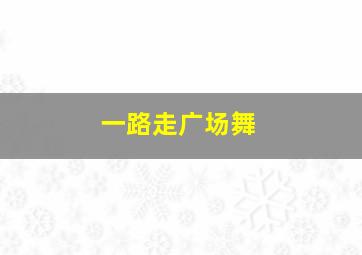 一路走广场舞